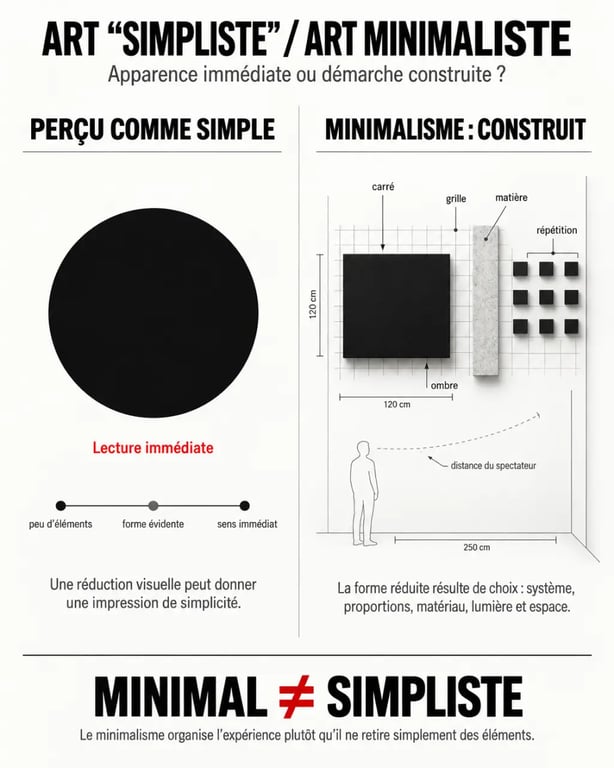 ART “SIMPLISTE” / ART MINIMALISTE

Apparence immédiate ou démarche construite ?

PERÇU COMME SIMPLE

Lecture immédiate

peu d'éléments
forme évidente
sens immédiat

Une réduction visuelle peut donner une impression de simplicité.

MINIMALISME : CONSTRUIT

carré
grille
matière
répétition
120 cm
ombre
120 cm
distance du spectateur
250 cm

La forme réduite résulte de choix : système, proportions, matériau, lumière et espace.

MINIMAL $\neq$ SIMPLISTE

Le minimalisme organise l'expérience plutôt qu'il ne retire simplement des éléments.